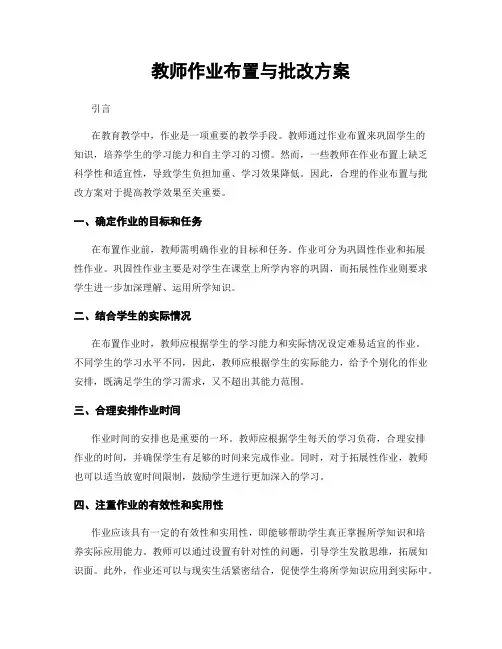 教师作业布置与批改方案

引言

在教育教学中，作业是一项重要的教学手段。教师通过作业布置来巩固学生的知识，培养学生的学习能力和自主学习的习惯。然而，一些教师在作业布置上缺乏科学性和适宜性，导致学生负担加重、学习效果降低。因此，合理的作业布置与批改方案对于提高教学效果至关重要。

一、确定作业的目标和任务

在布置作业前，教师需明确作业的目标和任务。作业可分为巩固性作业和拓展性作业。巩固性作业主要是对学生在课堂上所学内容的巩固，而拓展性作业则要求学生进一步加深理解、运用所学知识。

二、结合学生的实际情况

在布置作业时，教师应根据学生的学习能力和实际情况设定难易适宜的作业。不同学生的学习水平不同，因此，教师应根据学生的实际能力，给予个别化的作业安排，既满足学生的学习需求，又不超出其能力范围。

三、合理安排作业时间

作业时间的安排也是重要的一环。教师应根据学生每天的学习负荷，合理安排作业的时间，并确保学生有足够的时间来完成作业。同时，对于拓展性作业，教师也可以适当放宽时间限制，鼓励学生进行更加深入的学习。

四、注重作业的有效性和实用性

作业应该具有一定的有效性和实用性，即能够帮助学生真正掌握所学知识和培养实际应用能力。教师可以通过设置有针对性的问题，引导学生发散思维，拓展知识面。此外，作业还可以与现实生活紧密结合，促使学生将所学知识应用到实际中。